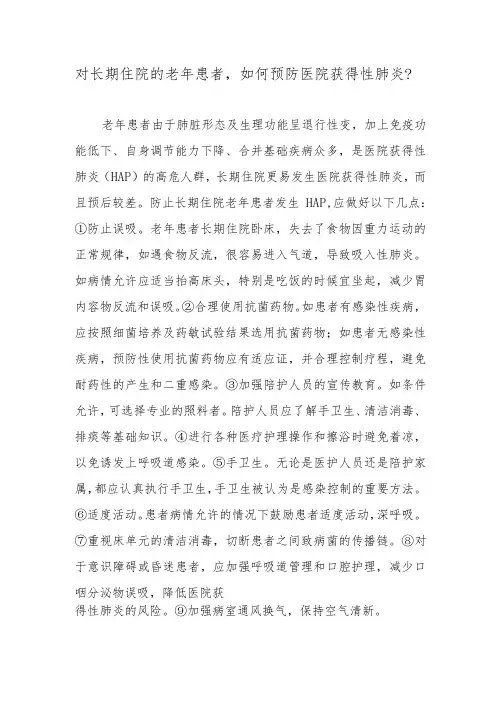 对长期住院的老年患者，如何预防医院获得性肺炎?

老年患者由于肺脏形态及生理功能呈退行性变，加上免疫功能低下、自身调节能力下降、合并基础疾病众多，是医院获得性肺炎（HAP）的高危人群，长期住院更易发生医院获得性肺炎，而且预后较差。防止长期住院老年患者发生 HAP,应做好以下几点：①防止误吸。老年患者长期住院卧床，失去了食物因重力运动的正常规律，如遇食物反流，很容易进入气道，导致吸入性肺炎。如病情允许应适当抬高床头，特别是吃饭的时候宜坐起，减少胃内容物反流和误吸。②合理使用抗菌药物。如患者有感染性疾病，应按照细菌培养及药敏试验结果选用抗菌药物；如患者无感染性疾病，预防性使用抗菌药物应有适应证，并合理控制疗程，避免耐药性的产生和二重感染。③加强陪护人员的宣传教育。如条件允许，可选择专业的照料者。陪护人员应了解手卫生、清洁消毒、排痰等基础知识。④进行各种医疗护理操作和擦浴时避免着凉，以免诱发上呼吸道感染。⑤手卫生。无论是医护人员还是陪护家属，都应认真执行手卫生，手卫生被认为是感染控制的重要方法。⑥适度活动。患者病情允许的情况下鼓励患者适度活动，深呼吸。⑦重视床单元的清洁消毒，切断患者之间致病菌的传播链。⑧对于意识障碍或昏迷患者，应加强呼吸道管理和口腔护理，减少口咽分泌物误吸，降低医院获得性肺炎的风险。⑨加强病室通风换气，保持空气清新。